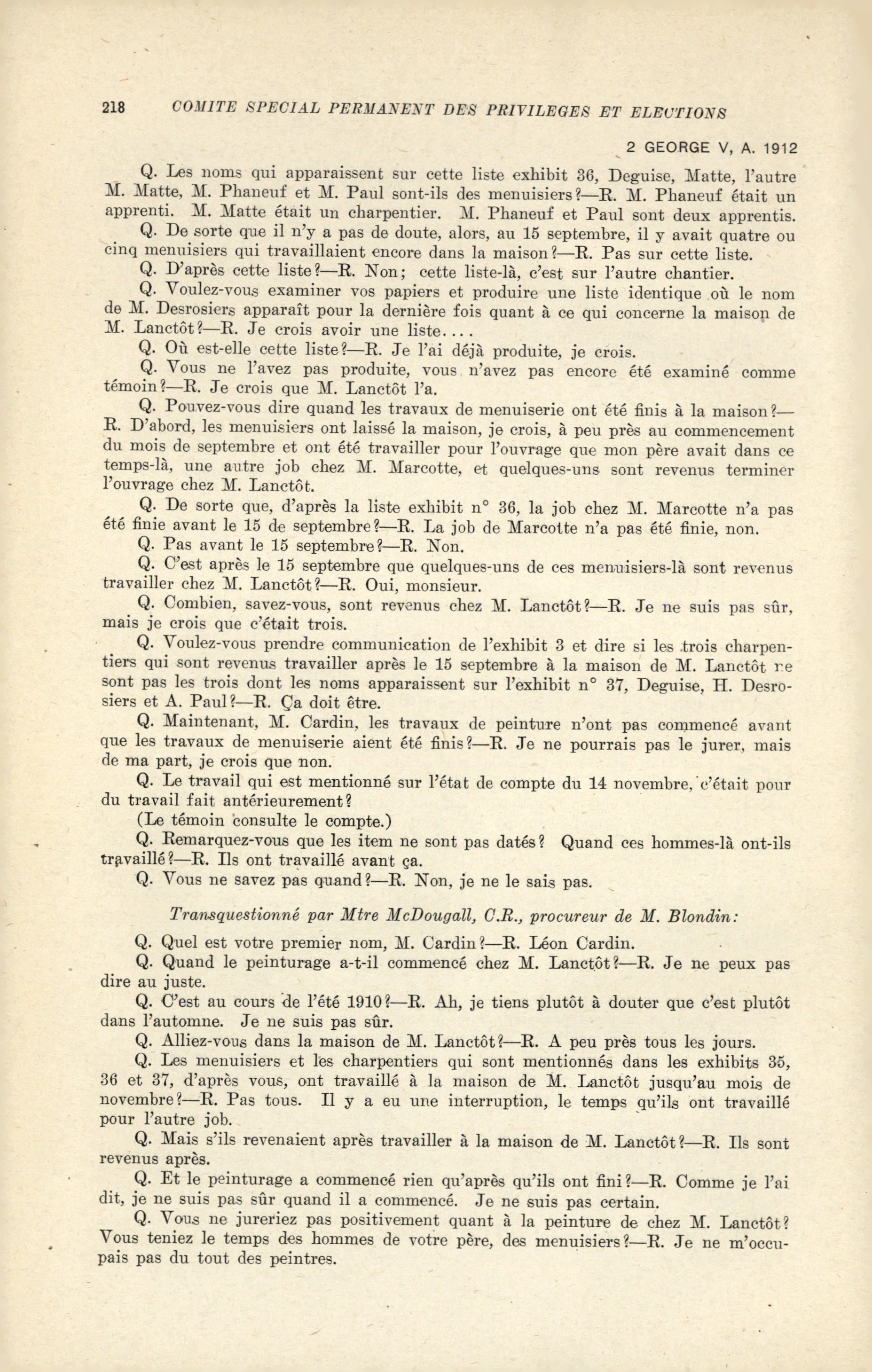 218 COMITE SPECIAL PERMANENT DES PRIVILEGES ET ELECTIONS

2 GEORGE V, A. 1912

Q. Les noms qui apparaissent sur cette liste exhibit 36, Deguise, Matte, l'autre M. Matte, M. Phaneuf et M. Paul sont-ils des menuisiers?—R. M. Phaneuf était un apprenti. M. Matte était un charpentier. M. Phaneuf et Paul sont deux apprentis.

Q. De sorte que il n'y a pas de doute, alors, au 15 septembre, il y avait quatre ou cinq menuisiers qui travaillaient encore dans la maison?—R. Pas sur cette liste.

Q. D'après cette liste?—R. Non; cette liste-là, c'est sur l'autre chantier.

Q. Voulez-vous examiner vos papiers et produire une liste identique où le nom de M. Desrosiers apparaît pour la dernière fois quant à ce qui concerne la maison de M. Lanctôt?—R. Je crois avoir une liste....

Q. Où est-elle cette liste?—R. Je l'ai déjà produite, je crois.

Q. Vous ne l'avez pas produite, vous n'avez pas encore été examiné comme témoin?—R. Je crois que M. Lanctôt l'a.

Q. Pouvez-vous dire quand les travaux de menuiserie ont été finis à la maison?—R. D'abord, les menuisiers ont laissé la maison, je crois, à peu près au commencement du mois de septembre et ont été travailler pour l'ouvrage que mon père avait dans ce temps-là, une autre job chez M. Marcotte, et quelques-uns sont revenus terminer l'ouvrage chez M. Lanctôt.

Q. De sorte que, d'après la liste exhibit n° 36, la job chez M. Marcotte n'a pas été finie avant le 15 de septembre?—R. La job de Marcotte n'a pas été finie, non.

Q. Pas avant le 15 septembre?—R. Non.

Q. C'est après le 15 septembre que quelques-uns de ces menuisiers-là sont revenus travailler chez M. Lanctôt?—R. Oui, monsieur.

Q. Combien, savez-vous, sont revenus chez M. Lanctôt?—R. Je ne suis pas sûr, mais je crois que c'était trois.

Q. Voulez-vous prendre communication de l'exhibit 3 et dire si les trois charpentiers qui sont revenus travailler après le 15 septembre à la maison de M. Lanctôt ne sont pas les trois dont les noms apparaissent sur l'exhibit n° 37, Deguise, H. Desrosiers et A. Paul?—R. Ça doit être.

Q. Maintenant, M. Cardin, les travaux de peinture n'ont pas commencé avant que les travaux de menuiserie aient été finis?—R. Je ne pourrais pas le jurer, mais de ma part, je crois que non.

Q. Le travail qui est mentionné sur l'état de compte du 14 novembre, c'était pour du travail fait antérieurement?

(Le témoin consulte le compte.)

Q. Remarquez-vous que les item ne sont pas datés? Quand ces hommes-là ont-ils travaillé?—R. Ils ont travaillé avant ça.

Q. Vous ne savez pas quand?—R. Non, je ne le sais pas.

Transquestionné par Mtre McDougall, C.R., procureur de M. Blondin:

Q. Quel est votre premier nom, M. Cardin?—R. Léon Cardin.

Q. Quand le peinturage a-t-il commencé chez M. Lanctôt?—R. Je ne peux pas dire au juste.

Q. C'est au cours de l'été 1910?—R. Ah, je tiens plutôt à douter que c'est plutôt dans l'automne. Je ne suis pas sûr.

Q. Alliez-vous dans la maison de M. Lanctôt?—R. A peu près tous les jours.

Q. Les menuisiers et les charpentiers qui sont mentionnés dans les exhibits 35, 36 et 37, d'après vous, ont travaillé à la maison de M. Lanctôt jusqu'au mois de novembre?—R. Pas tous. Il y a eu une interruption, le temps qu'ils ont travaillé pour l'autre job.

Q. Mais s'ils revenaient après travailler à la maison de M. Lanctôt?—R. Ils sont revenus après.

Q. Et le peinturage a commencé rien qu'après qu'ils ont fini?—R. Comme je l'ai dit, je ne suis pas sûr quand il a commencé. Je ne suis pas certain.

Q. Vous ne jureriez pas positivement quant à la peinture de chez M. Lanctôt? Vous teniez le temps des hommes de votre père, des menuisiers?—R. Je ne m'occupais pas du tout des peintres.